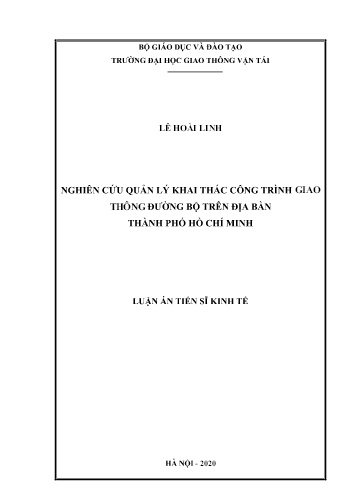 BỘ GIÁO DỤC VÀ ĐÀO TẠO
TRƯỜNG ĐẠI HỌC GIAO THÔNG VẬN TẢI

LÊ HOÀI LINH

NGHIÊN CỨU QUẢN LÝ KHAI THÁC CÔNG TRÌNH GIAO THÔNG ĐƯỜNG BỘ TRÊN ĐỊA BÀN THÀNH PHỐ HỒ CHÍ MINH

LUẬN ÁN TIẾN SĨ KINH TẾ

HÀ NỘI - 2020